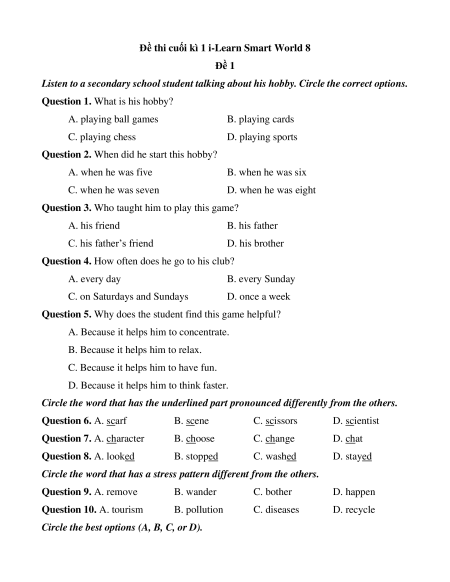 Đề thi cuối kì 1 i-Learn Smart World 8

Đề 1

Listen to a secondary school student talking about his hobby. Circle the correct options.

Question 1. What is his hobby?

A. playing ball games
B. playing cards
C. playing chess
D. playing sports

Question 2. When did he start this hobby?

A. when he was five
B. when he was six
C. when he was seven
D. when he was eight

Question 3. Who taught him to play this game?

A. his friend
B. his father
C. his father's friend
D. his brother

Question 4. How often does he go to his club?

A. every day
B. every Sunday
C. on Saturdays and Sundays
D. once a week

Question 5. Why does the student find this game helpful?

A. Because it helps him to concentrate.
B. Because it helps him to relax.
C. Because it helps him to have fun.
D. Because it helps him to think faster.

Circle the word that has the underlined part pronounced differently from the others.

Question 6. A. scarf B. scene C. scissors D. scientist

Question 7. A. character B. choose C. change D. chat

Question 8. A. looked B. stopped C. washed D. stayed

Circle the word that has a stress pattern different from the others.

Question 9. A. remove B. wander C. bother D. happen

Question 10. A. tourism B. pollution C. diseases D. recycle

Circle the best options (A, B, C, or D).